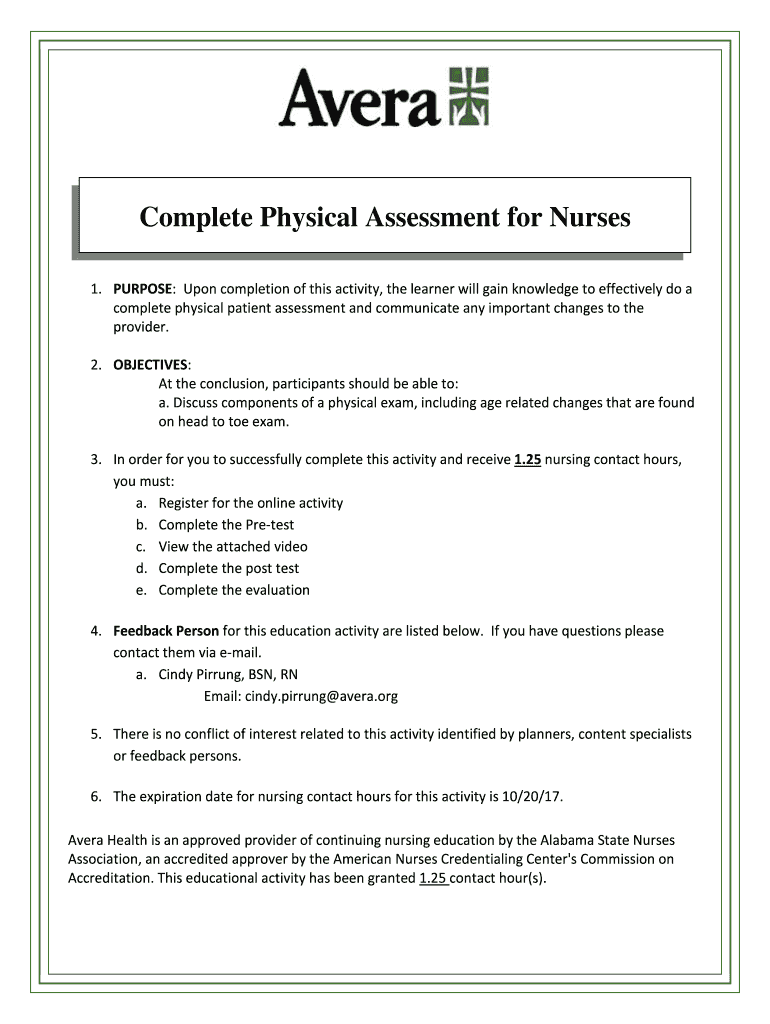 Avera

Complete Physical Assessment for Nurses

1. PURPOSE: Upon completion of this activity, the learner will gain knowledge to effectively do a complete physical patient assessment and communicate any important changes to the provider.

2. OBJECTIVES:
At the conclusion, participants should be able to:
a. Discuss components of a physical exam, including age related changes that are found on head to toe exam.

3. In order for you to successfully complete this activity and receive 1.25 nursing contact hours, you must:
a. Register for the online activity
b. Complete the Pre-test
c. View the attached video
d. Complete the post test
e. Complete the evaluation

4. Feedback Person for this education activity are listed below. If you have questions please contact them via e-mail.
a. Cindy Pirrung, BSN, RN
Email: cindy.pirrung@avera.org

5. There is no conflict of interest related to this activity identified by planners, content specialists or feedback persons.

6. The expiration date for nursing contact hours for this activity is 10/20/17.

Avera Health is an approved provider of continuing nursing education by the Alabama State Nurses Association, an accredited approver by the American Nurses Credentialing Center's Commission on Accreditation. This educational activity has been granted 1.25 contact hour(s).